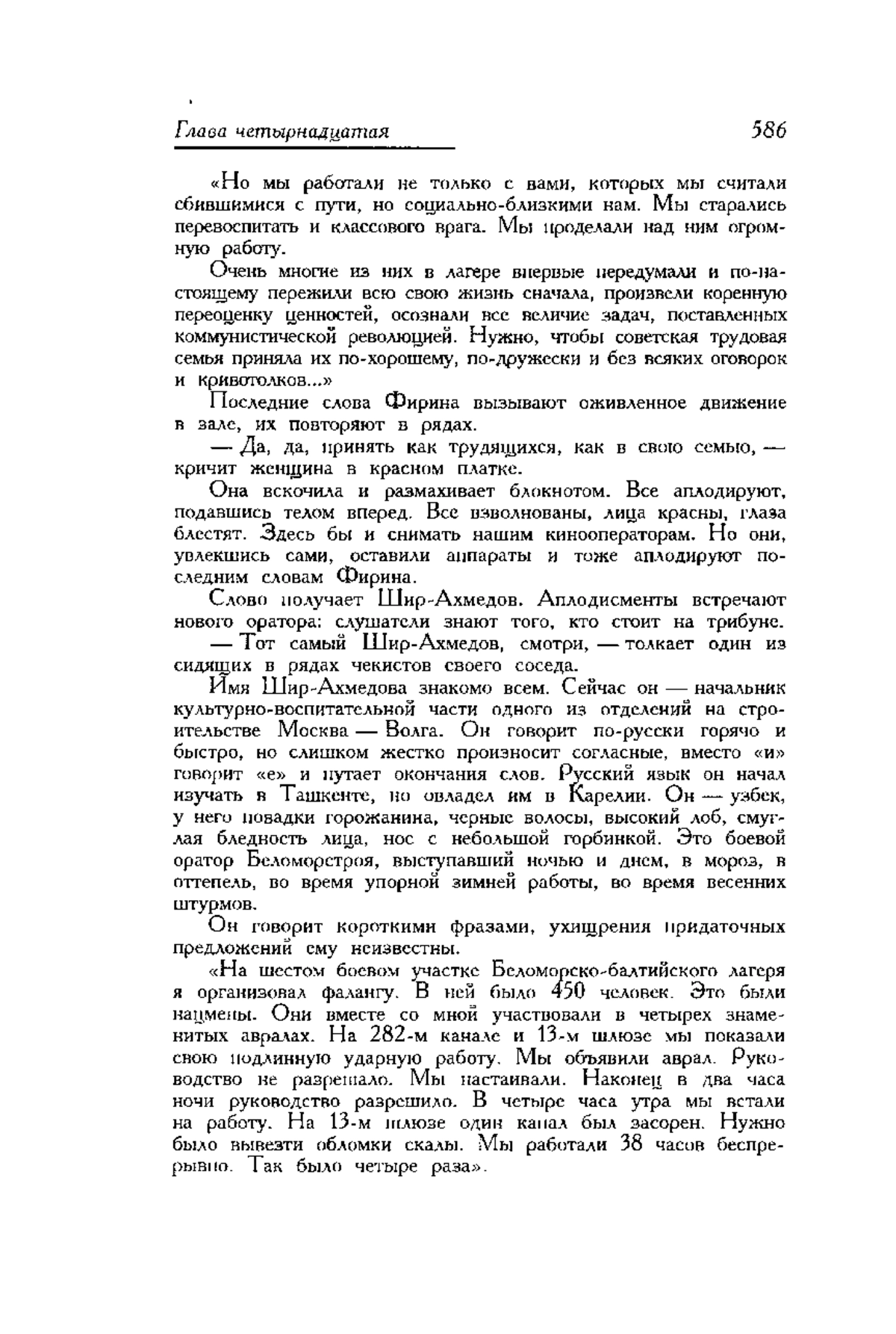 Глава четырнадцатая

586

«Но мы работали не только с вами, которых мы считали сбившимися с пути, но социально-близкими нам. Мы старались перевоспитать и классового врага. Мы проделали над ним огромную работу.

Очень многие из них в лагере впервые передумали и по-настоящему пережили всю свою жизнь сначала, произвели коренную переоценку ценностей, осознали все величие задач, поставленных коммунистической революцией. Нужно, чтобы советская трудовая семья приняла их по-хорошему, по-дружески и без всяких оговорок и кривотолков...»

Последние слова Фирина вызывают оживленное движение в зале, их повторяют в рядах.

— Да, да, принять как трудящихся, как в свою семью, — кричит женщина в красном платке.

Она вскочила и размахивает блокнотом. Все аплодируют, подавшись телом вперед. Все взволнованы, лица красны, глаза блестят. Здесь бы и снимать нашим кинооператорам. Но они, увлекшись сами, оставили аппараты и тоже аплодируют последним словам Фирина.

Слово получает Шир-Ахмедов. Аплодисменты встречают нового оратора: слушатели знают того, кто стоит на трибуне.

— Тот самый Шир-Ахмедов, смотри, — толкает один из сидящих в рядах чекистов своего соседа.

Имя Шир-Ахмедова знакомо всем. Сейчас он — начальник культурно-воспитательной части одного из отделений на строительстве Москва — Волга. Он говорит по-русски горячо и быстро, но слишком жестко произносит согласные, вместо «и» говорит «е» и путает окончания слов. Русский язык он начал изучать в Ташкенте, но овладел им в Карелии. Он — узбек, у него повадки горожанина, черные волосы, высокий лоб, смуглая бледность лица, нос с небольшой горбинкой. Это боевой оратор Беломорстроя, выступавший ночью и днем, в мороз, в оттепель, во время упорной зимней работы, во время весенних штурмов.

Он говорит короткими фразами, ухищрения придаточных предложений ему неизвестны.

«На шестом боевом участке Беломорско-балтийского лагеря я организовал фалангу. В ней было 450 человек. Это были нацмены. Они вместе со мной участвовали в четырех знаменитых авралах. На 282-м канале и 13-м шлюзе мы показали свою подлинную ударную работу. Мы объявили аврал. Руководство не разрешало. Мы настаивали. Наконец в два часа ночи руководство разрешило. В четыре часа утра мы встали на работу. На 13-м шлюзе один канал был засорен. Нужно было вывезти обломки скалы. Мы работали 38 часов беспрерывно. Так было четыре раза».